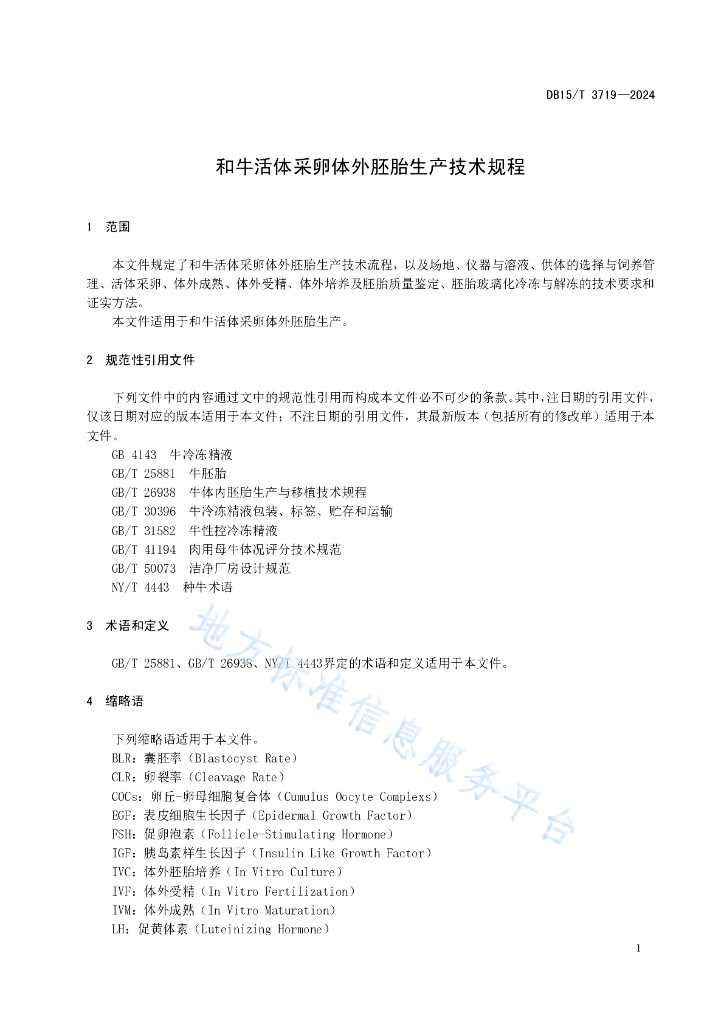 DB15/T 3719—2024

和牛活体采卵体外胚胎生产技术规程

1 范围

本文件规定了和牛活体采卵体外胚胎生产技术流程，以及场地、仪器与溶液、供体的选择与饲养管理、活体采卵、体外成熟、体外受精、体外培养及胚胎质量鉴定、胚胎玻璃化冷冻与解冻的技术要求和证实方法。

本文件适用于和牛活体采卵体外胚胎生产。

2 规范性引用文件

下列文件中的内容通过文中的规范性引用而构成本文件必不可少的条款。其中，注日期的引用文件，仅该日期对应的版本适用于本文件；不注日期的引用文件，其最新版本（包括所有的修改单）适用于本文件。

GB 4143 牛冷冻精液
GB/T 25881 牛胚胎
GB/T 26938 牛体内胚胎生产与移植技术规程
GB/T 30396 牛冷冻精液包装、标签、贮存和运输
GB/T 31582 牛性控冷冻精液
GB/T 41194 肉用母牛体况评分技术规范
GB/T 50073 洁净厂房设计规范
NY/T 4443 种牛术语

3 术语和定义

GB/T 25881、GB/T 26938、NY/T 4443界定的术语和定义适用于本文件。

4 缩略语

下列缩略语适用于本文件。
BLR：囊胚率（Blastocyst Rate）
CLR：卵裂率（Cleavage Rate）
COCs：卵丘-卵母细胞复合体（Cumulus Oocyte Complexs）
EGF：表皮细胞生长因子（Epidermal Growth Factor）
FSH：促卵泡素（Follicle-Stimulating Hormone）
IGF：胰岛素样生长因子（Insulin Like Growth Factor）
IVC：体外胚胎培养（In Vitro Culture）
IVF：体外受精（In Vitro Fertilization）
IVM：体外成熟（In Vitro Maturation）
LH：促黄体素（Luteinizing Hormone）

地方标准信息服务平台

1